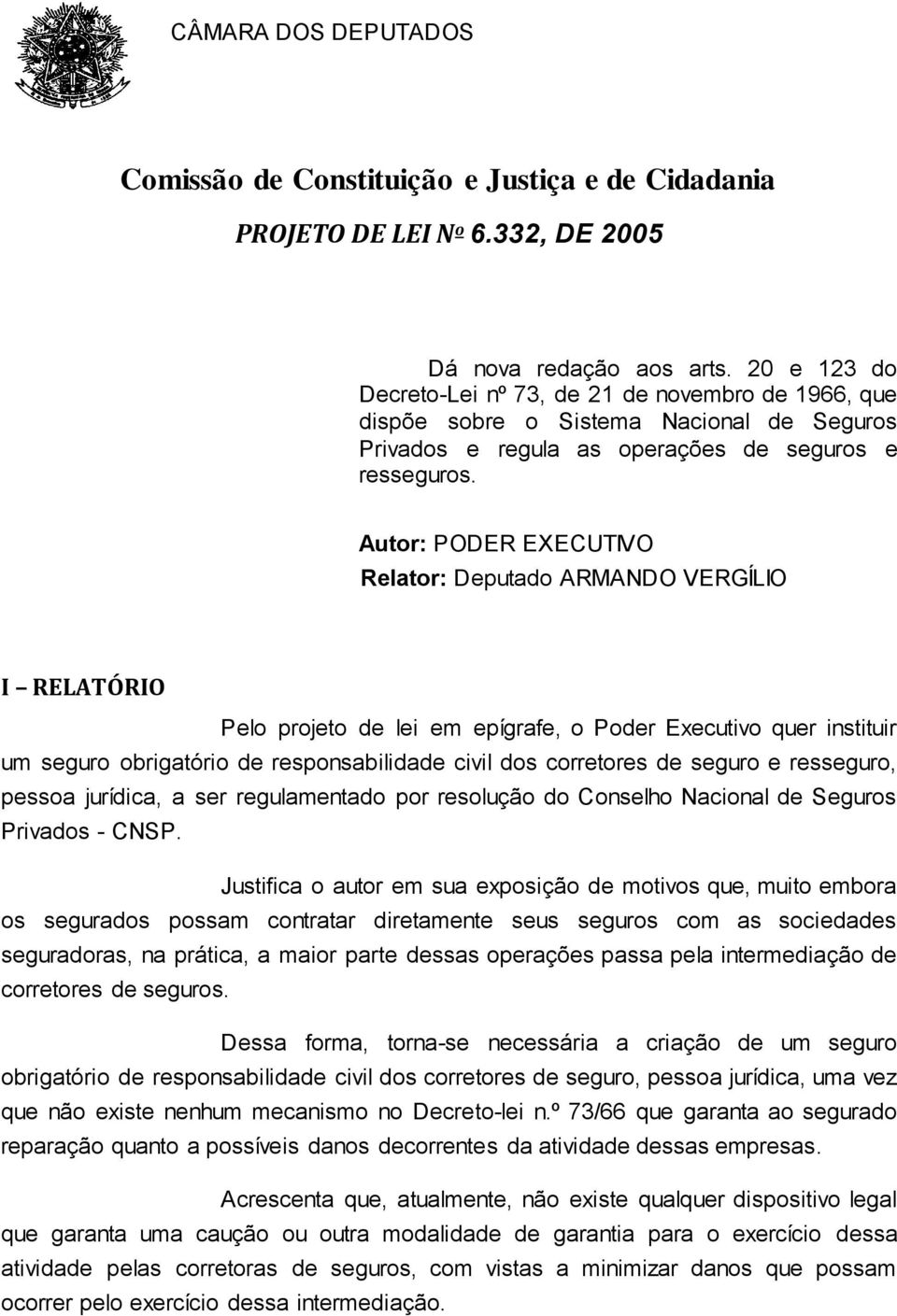 CÂMARA DOS DEPUTADOS

Comissão de Constituição e Justiça e de Cidadania

PROJETO DE LEI Nº 6.332, DE 2005

Dá nova redação aos arts. 20 e 123 do Decreto-Lei nº 73, de 21 de novembro de 1966, que dispõe sobre o Sistema Nacional de Seguros Privados e regula as operações de seguros e resseguros.

Autor: PODER EXECUTIVO

Relator: Deputado ARMANDO VERGÍLIO

I – RELATÓRIO

Pelo projeto de lei em epígrafe, o Poder Executivo quer instituir um seguro obrigatório de responsabilidade civil dos corretores de seguro e resseguro, pessoa jurídica, a ser regulamentado por resolução do Conselho Nacional de Seguros Privados - CNSP.

Justifica o autor em sua exposição de motivos que, muito embora os segurados possam contratar diretamente seus seguros com as sociedades seguradoras, na prática, a maior parte dessas operações passa pela intermediação de corretores de seguros.

Dessa forma, torna-se necessária a criação de um seguro obrigatório de responsabilidade civil dos corretores de seguro, pessoa jurídica, uma vez que não existe nenhum mecanismo no Decreto-lei n.º 73/66 que garanta ao segurado reparação quanto a possíveis danos decorrentes da atividade dessas empresas.

Acrescenta que, atualmente, não existe qualquer dispositivo legal que garanta uma caução ou outra modalidade de garantia para o exercício dessa atividade pelas corretoras de seguros, com vistas a minimizar danos que possam ocorrer pelo exercício dessa intermediação.